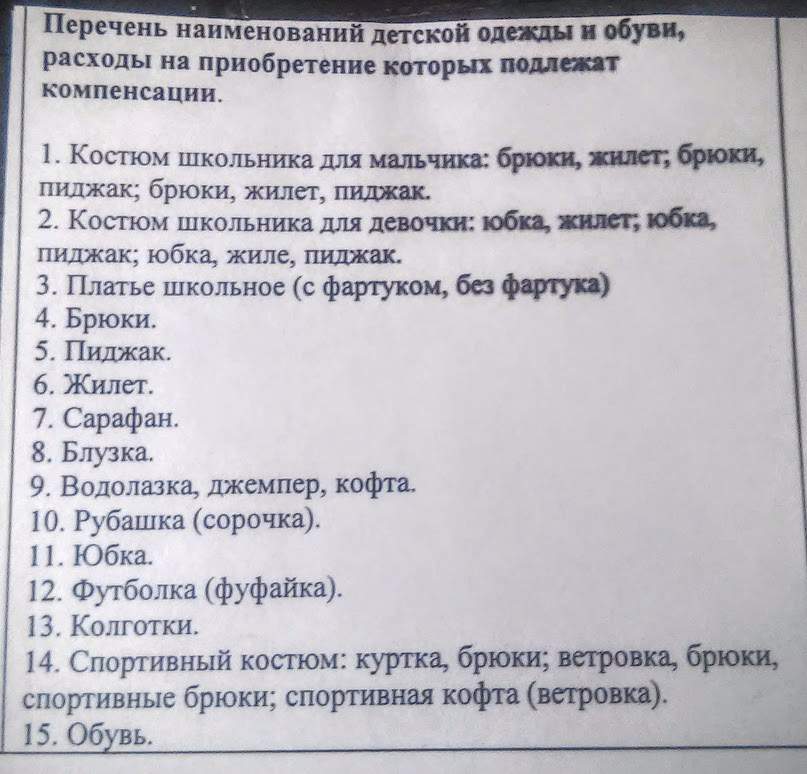 Перечень наименований детской одежды и обуви, расходы на приобретение которых подлежат компенсации.

1. Костюм школьника для мальчика: брюки, жилет; брюки, пиджак; брюки, жилет, пиджак.
2. Костюм школьника для девочки: юбка, жилет; юбка, пиджак; юбка, жиле, пиджак.
3. Платье школьное (с фартуком, без фартука)
4. Брюки.
5. Пиджак.
6. Жилет.
7. Сарафан.
8. Блузка.
9. Водолазка, джемпер, кофта.
10. Рубашка (сорочка).
11. Юбка.
12. Футболка (фуфайка).
13. Колготки.
14. Спортивный костюм: куртка, брюки; ветровка, брюки, спортивные брюки; спортивная кофта (ветровка).
15. Обувь.